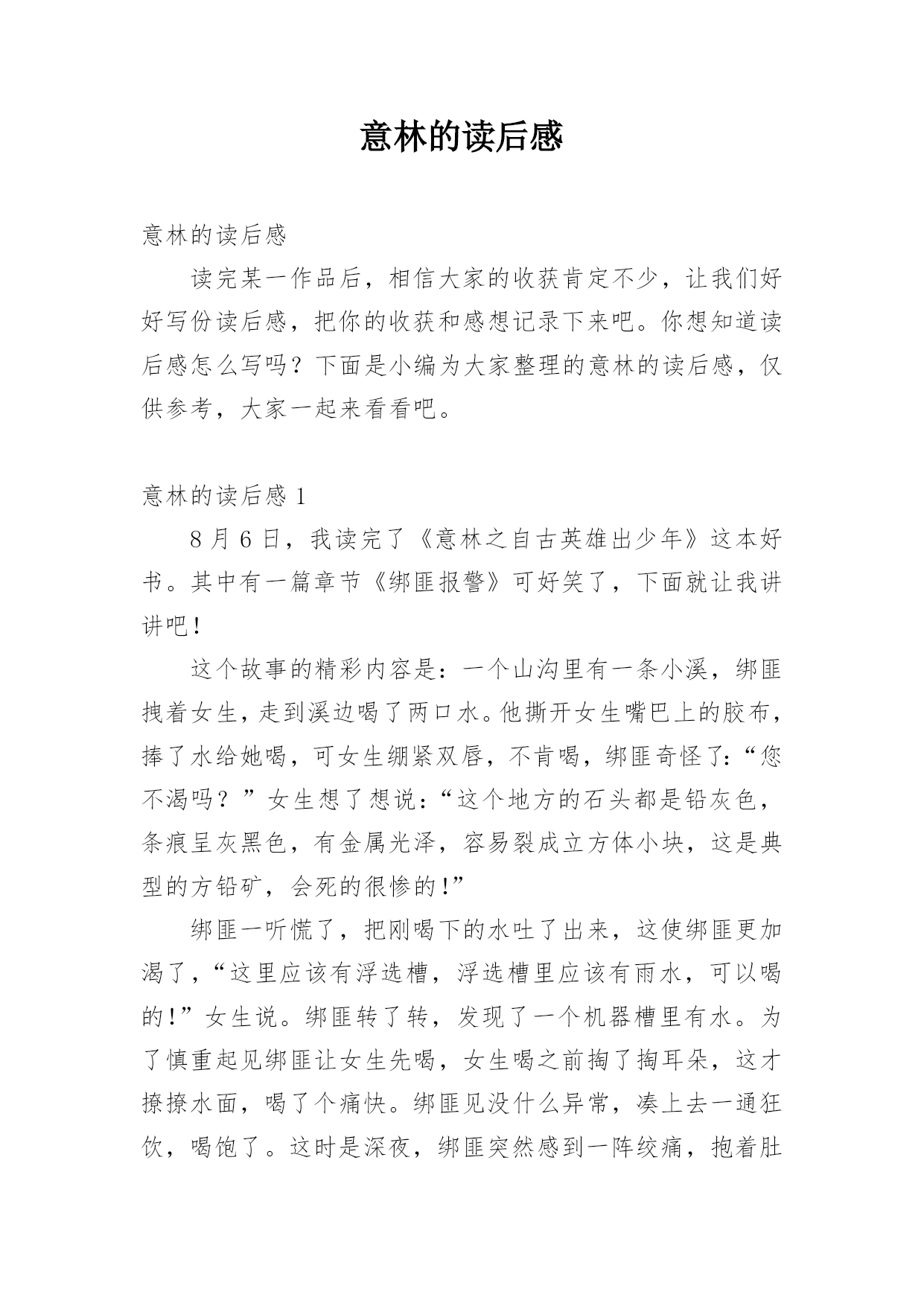 意林的读后感

意林的读后感

读完某一作品后，相信大家的收获肯定不少，让我们好好写份读后感，把你的收获和感想记录下来吧。你想知道读后感怎么写吗？下面是小编为大家整理的意林的读后感，仅供参考，大家一起来看看吧。

意林的读后感 1

8 月 6 日，我读完了《意林之自古英雄出少年》这本好书。其中有一篇章节《绑匪报警》可好笑了，下面就让我讲讲吧！

这个故事的精彩内容是：一个山沟里有一条小溪，绑匪拽着女生，走到溪边喝了两口水。他撕开女生嘴巴上的胶布，捧了水给她喝，可女生绷紧双唇，不肯喝，绑匪奇怪了：“您不渴吗？”女生想了想说：“这个地方的石头都是铅灰色，条痕呈灰黑色，有金属光泽，容易裂成立方体小块，这是典型的方铅矿，会死的很惨的！”

绑匪一听慌了，把刚喝下的水吐了出来，这使绑匪更加渴了，“这里应该有浮选槽，浮选槽里应该有雨水，可以喝的！”女生说。绑匪转了转，发现了一个机器槽里有水。为了慎重起见绑匪让女生先喝，女生喝之前掏了掏耳朵，这才撩撩水面，喝了个痛快。绑匪见没什么异常，凑上去一通狂饮，喝饱了。这时是深夜，绑匪突然感到一阵绞痛，抱着肚